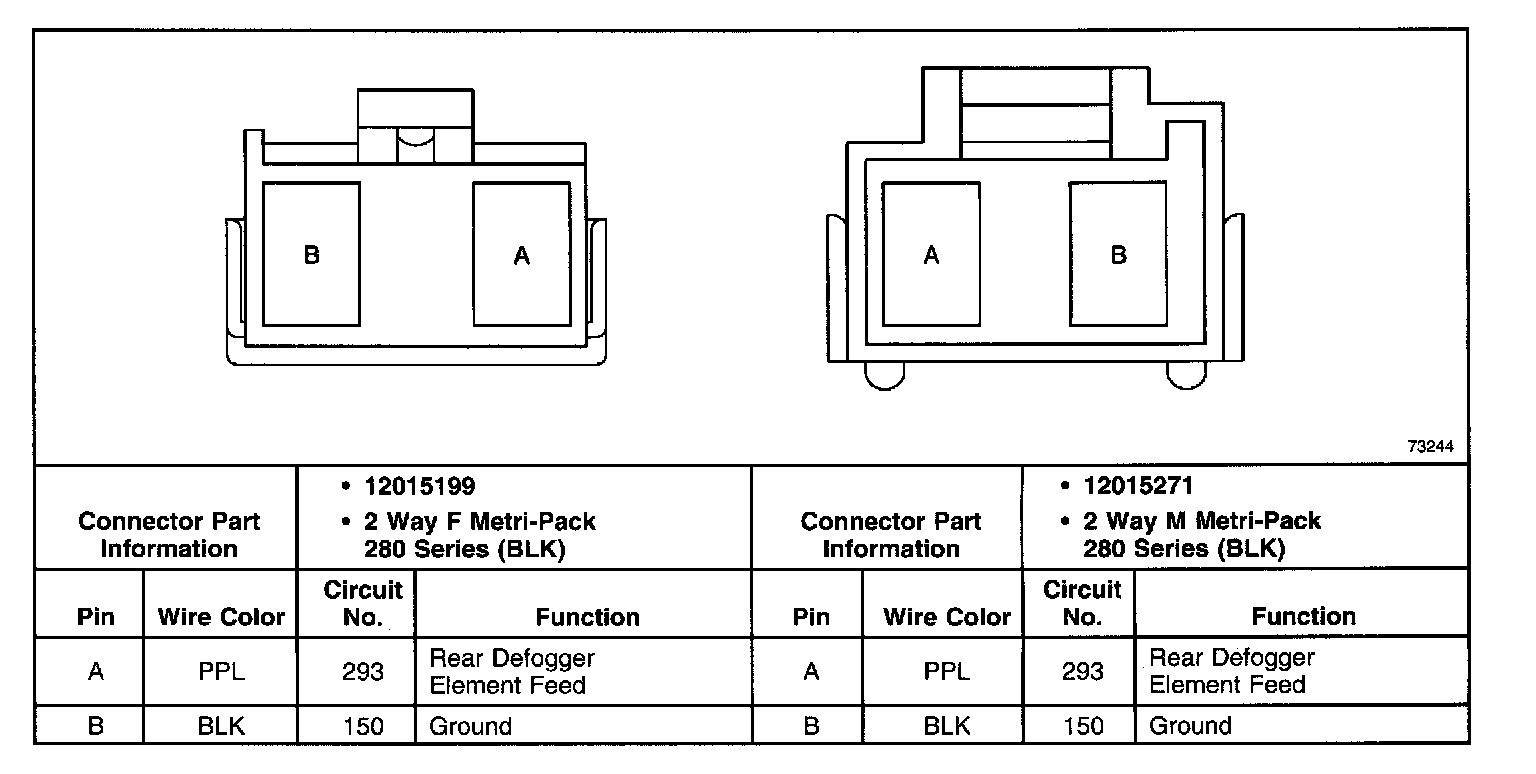 B

A

A

B

73244

| Connector Part Information | | • 12015199 • 2 Way F Metri-Pack 280 Series (BLK) | | Connector Part Information | | • 12015271 • 2 Way M Metri-Pack 280 Series (BLK) | |
|---|---|---|---|---|---|---|---|
| Pin | Wire Color | Circuit No. | Function | Pin | Wire Color | Circuit No. | Function |
| A | PPL | 293 | Rear Defogger Element Feed | A | PPL | 293 | Rear Defogger Element Feed |
| B | BLK | 150 | Ground | B | BLK | 150 | Ground |